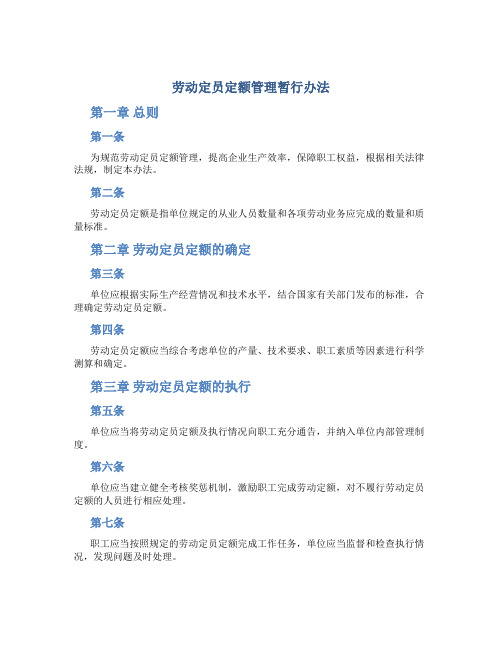 劳动定员定额管理暂行办法

第一章 总则

第一条

为规范劳动定员定额管理，提高企业生产效率，保障职工权益，根据相关法律法规，制定本办法。

第二条

劳动定员定额是指单位规定的从业人员数量和各项劳动业务应完成的数量和质量标准。

第二章 劳动定员定额的确定

第三条

单位应根据实际生产经营情况和技术水平，结合国家有关部门发布的标准，合理确定劳动定员定额。

第四条

劳动定员定额应当综合考虑单位的产量、技术要求、职工素质等因素进行科学测算和确定。

第三章 劳动定员定额的执行

第五条

单位应当将劳动定员定额及执行情况向职工充分通告，并纳入单位内部管理制度。

第六条

单位应当建立健全考核奖惩机制，激励职工完成劳动定额，对不履行劳动定员定额的人员进行相应处理。

第七条

职工应当按照规定的劳动定员定额完成工作任务，单位应当监督和检查执行情况，发现问题及时处理。